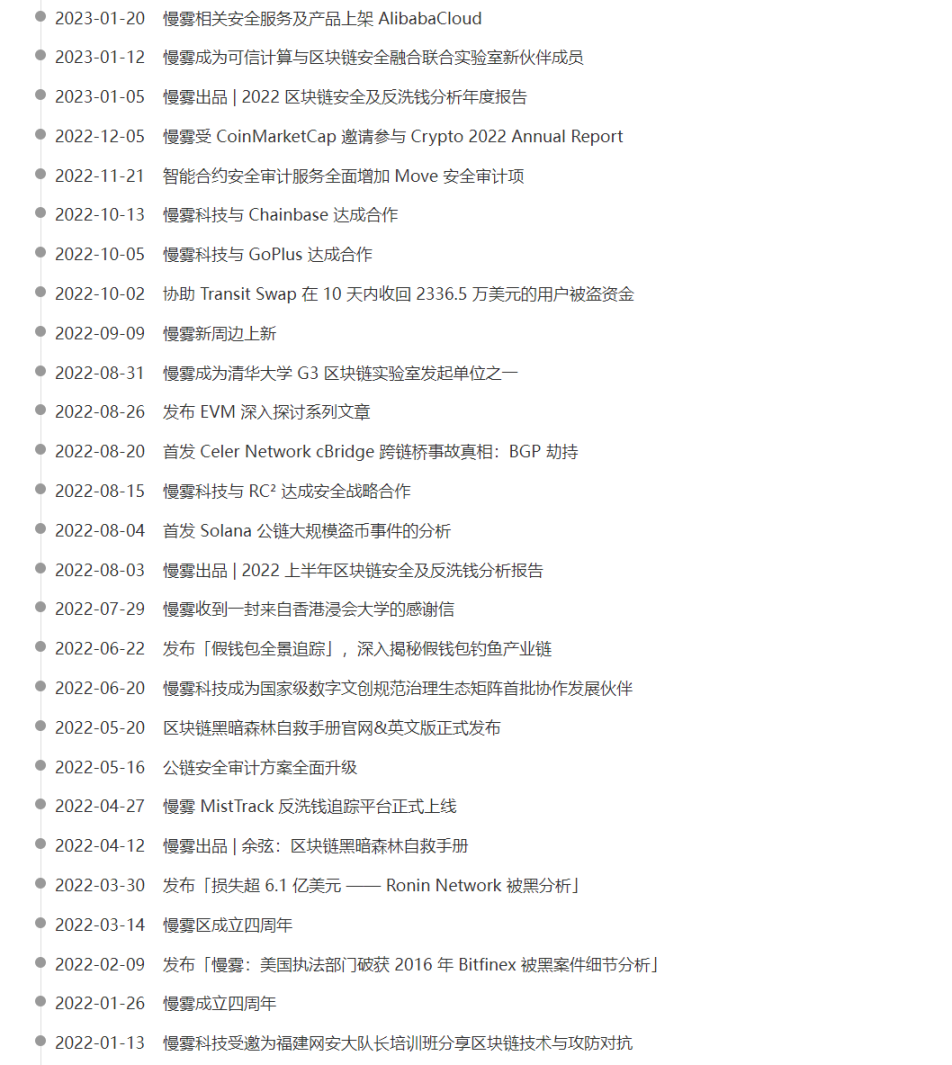 2023-01-20 慢雾相关安全服务及产品上架 AlibabaCloud

2023-01-12 慢雾成为可信计算与区块链安全融合联合实验室新伙伴成员

2023-01-05 慢雾出品 | 2022 区块链安全及反洗钱分析年度报告

2022-12-05 慢雾受 CoinMarketCap 邀请参与 Crypto 2022 Annual Report

2022-11-21 智能合约安全审计服务全面增加 Move 安全审计项

2022-10-13 慢雾科技与 Chainbase 达成合作

2022-10-05 慢雾科技与 GoPlus 达成合作

2022-10-02 协助 Transit Swap 在 10 天内收回 2336.5 万美元的用户被盗资金

2022-09-09 慢雾新周边上新

2022-08-31 慢雾成为清华大学 G3 区块链实验室发起单位之一

2022-08-26 发布 EVM 深入探讨系列文章

2022-08-20 首发 Celer Network cBridge 跨链桥事故真相：BGP 劫持

2022-08-15 慢雾科技与 RC² 达成安全战略合作

2022-08-04 首发 Solana 公链大规模盗币事件的分析

2022-08-03 慢雾出品 | 2022 上半年区块链安全及反洗钱分析报告

2022-07-29 慢雾收到一封来自香港浸会大学的感谢信

2022-06-22 发布「假钱包全景追踪」，深入揭秘假钱包钓鱼产业链

2022-06-20 慢雾科技成为国家级数字文创规范治理生态矩阵首批协作发展伙伴

2022-05-20 区块链黑暗森林自救手册官网&英文版正式发布

2022-05-16 公链安全审计方案全面升级

2022-04-27 慢雾 MistTrack 反洗钱追踪平台正式上线

2022-04-12 慢雾出品 | 余弦：区块链黑暗森林自救手册

2022-03-30 发布「损失超 6.1 亿美元 —— Ronin Network 被黑分析」

2022-03-14 慢雾区成立四周年

2022-02-09 发布「慢雾：美国执法部门破获 2016 年 Bitfinex 被黑案件细节分析」

2022-01-26 慢雾成立四周年

2022-01-13 慢雾科技受邀为福建网安大队长培训班分享区块链技术与攻防对抗